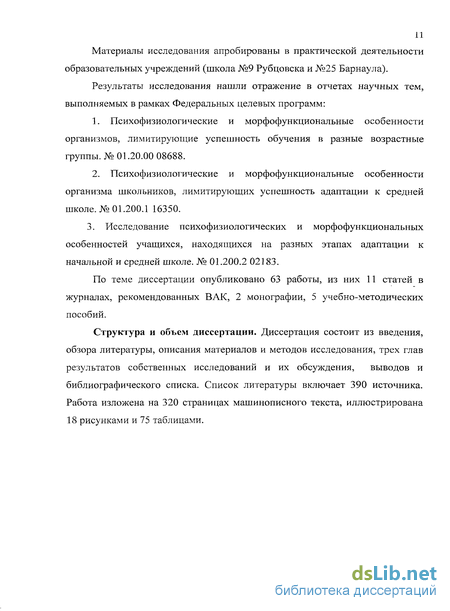 11

Материалы исследования апробированы в практической деятельности образовательных учреждений (школа №9 Рубцовска и №25 Барнаула).

Результаты исследования нашли отражение в отчетах научных тем, выполняемых в рамках Федеральных целевых программ:

1. Психофизиологические и морфофункциональные особенности организмов, лимитирующие успешность обучения в разные возрастные группы. № 01.20.00 08688.

2. Психофизиологические и морфофункциональные особенности организма школьников, лимитирующих успешность адаптации к средней школе. № 01.200.1 16350.

3. Исследование психофизиологических и морфофункциональных особенностей учащихся, находящихся на разных этапах адаптации к начальной и средней школе. № 01.200.2 02183.

По теме диссертации опубликовано 63 работы, из них 11 статей в журналах, рекомендованных ВАК, 2 монографии, 5 учебно-методических пособий.

Структура и объем диссертации. Диссертация состоит из введения, обзора литературы, описания материалов и методов исследования, трех глав результатов собственных исследований и их обсуждения, выводов и библиографического списка. Список литературы включает 390 источника. Работа изложена на 320 страницах машинописного текста, иллюстрирована 18 рисунками и 75 таблицами.

dsLib.net
библиотека диссертаций